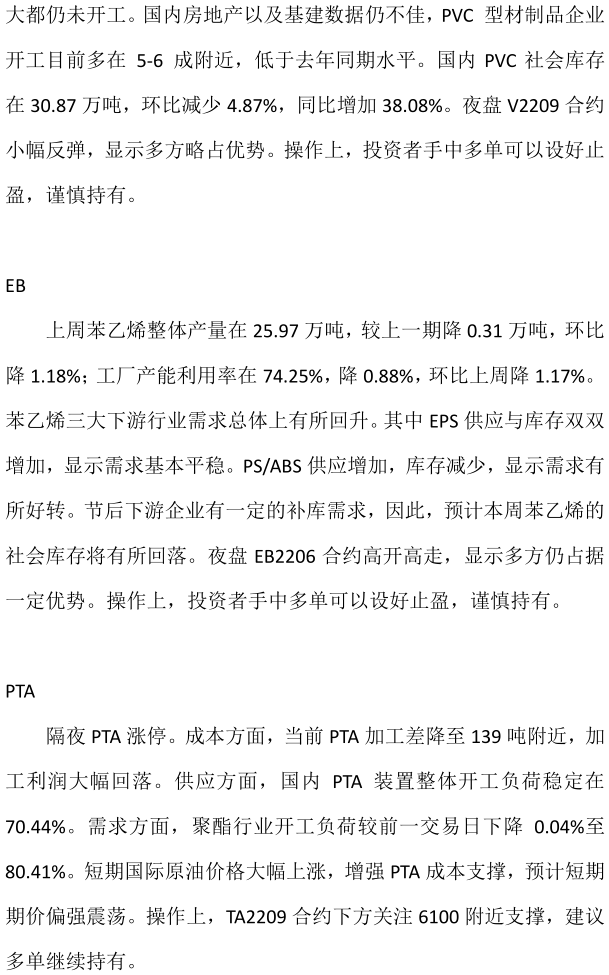 大都仍未开工。国内房地产以及基建数据仍不佳，PVC 型材制品企业开工目前多在 5-6 成附近，低于去年同期水平。国内 PVC 社会库存在 30.87 万吨，环比减少 4.87%，同比增加 38.08%。夜盘 V2209 合约小幅反弹，显示多方略占优势。操作上，投资者手中多单可以设好止盈，谨慎持有。

EB

上周苯乙烯整体产量在 25.97 万吨，较上一期降 0.31 万吨，环比降 1.18%；工厂产能利用率在 74.25%，降 0.88%，环比上周降 1.17%。苯乙烯三大下游行业需求总体上有所回升。其中 EPS 供应与库存双双增加，显示需求基本平稳。PS/ABS 供应增加，库存减少，显示需求有所好转。节后下游企业有一定的补库需求，因此，预计本周苯乙烯的社会库存将有所回落。夜盘 EB2206 合约高开高走，显示多方仍占据一定优势。操作上，投资者手中多单可以设好止盈，谨慎持有。

PTA

隔夜 PTA 涨停。成本方面，当前 PTA 加工差降至 139 吨附近，加工利润大幅回落。供应方面，国内 PTA 装置整体开工负荷稳定在 70.44%。需求方面，聚酯行业开工负荷较前一交易日下降 0.04%至 80.41%。短期国际原油价格大幅上涨，增强 PTA 成本支撑，预计短期期价偏强震荡。操作上，TA2209 合约下方关注 6100 附近支撑，建议多单继续持有。